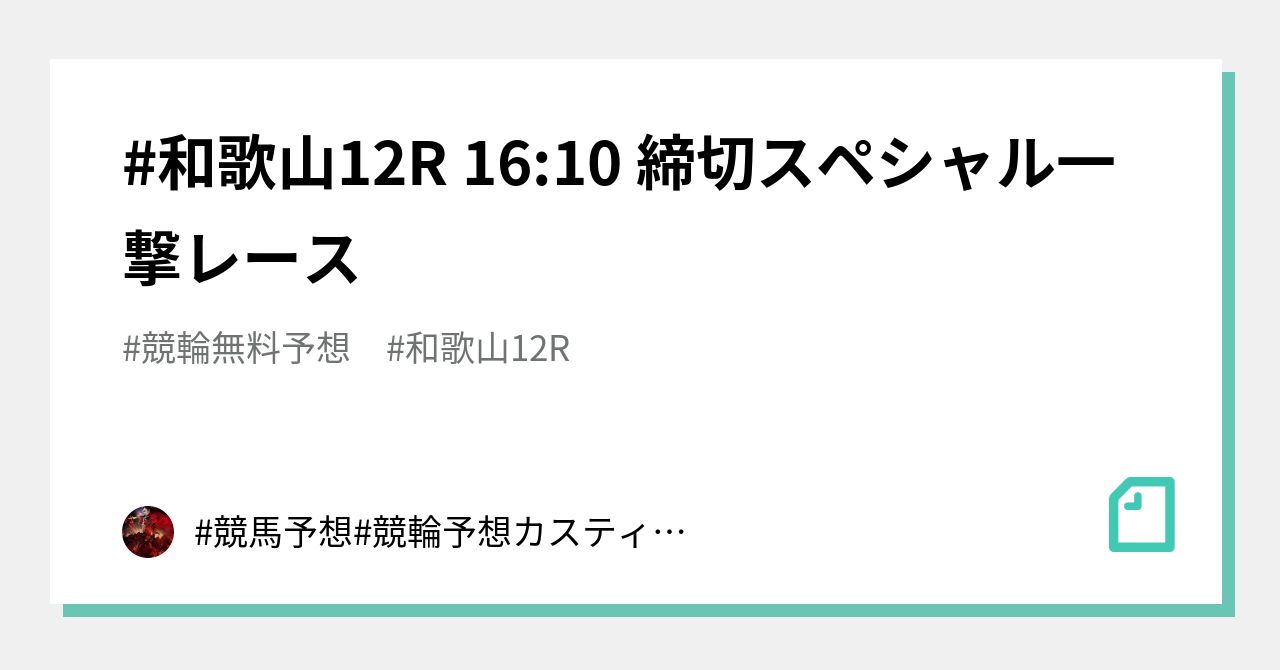 #和歌山12R 16:10 締切スペシャル一撃レース

#競輪無料予想　#和歌山12R

#競馬予想#競輪予想カスティ…